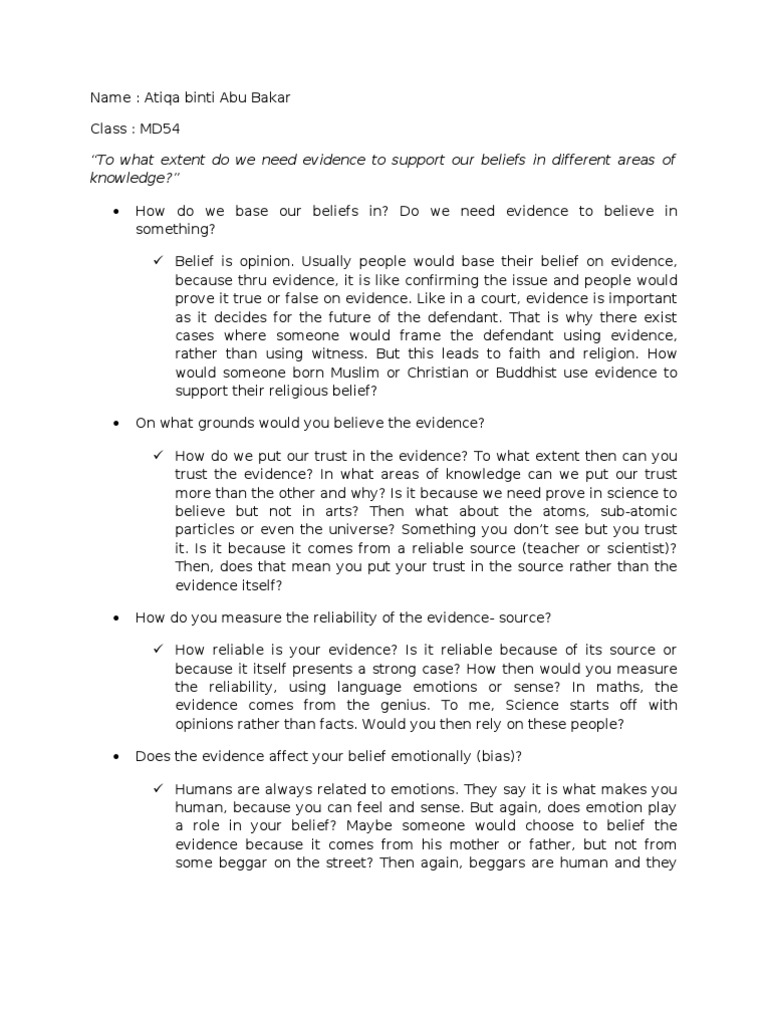 Name : Atiqa binti Abu Bakar

Class : MD54

"To what extent do we need evidence to support our beliefs in different areas of knowledge?"

• How do we base our beliefs in? Do we need evidence to believe in something?

✓ Belief is opinion. Usually people would base their belief on evidence, because thru evidence, it is like confirming the issue and people would prove it true or false on evidence. Like in a court, evidence is important as it decides for the future of the defendant. That is why there exist cases where someone would frame the defendant using evidence, rather than using witness. But this leads to faith and religion. How would someone born Muslim or Christian or Buddhist use evidence to support their religious belief?

• On what grounds would you believe the evidence?

✓ How do we put our trust in the evidence? To what extent then can you trust the evidence? In what areas of knowledge can we put our trust more than the other and why? Is it because we need prove in science to believe but not in arts? Then what about the atoms, sub-atomic particles or even the universe? Something you don't see but you trust it. Is it because it comes from a reliable source (teacher or scientist)? Then, does that mean you put your trust in the source rather than the evidence itself?

• How do you measure the reliability of the evidence- source?

✓ How reliable is your evidence? Is it reliable because of its source or because it itself presents a strong case? How then would you measure the reliability, using language emotions or sense? In maths, the evidence comes from the genius. To me, Science starts off with opinions rather than facts. Would you then rely on these people?

• Does the evidence affect your belief emotionally (bias)?

✓ Humans are always related to emotions. They say it is what makes you human, because you can feel and sense. But again, does emotion play a role in your belief? Maybe someone would choose to belief the evidence because it comes from his mother or father, but not from some beggar on the street? Then again, beggars are human and they